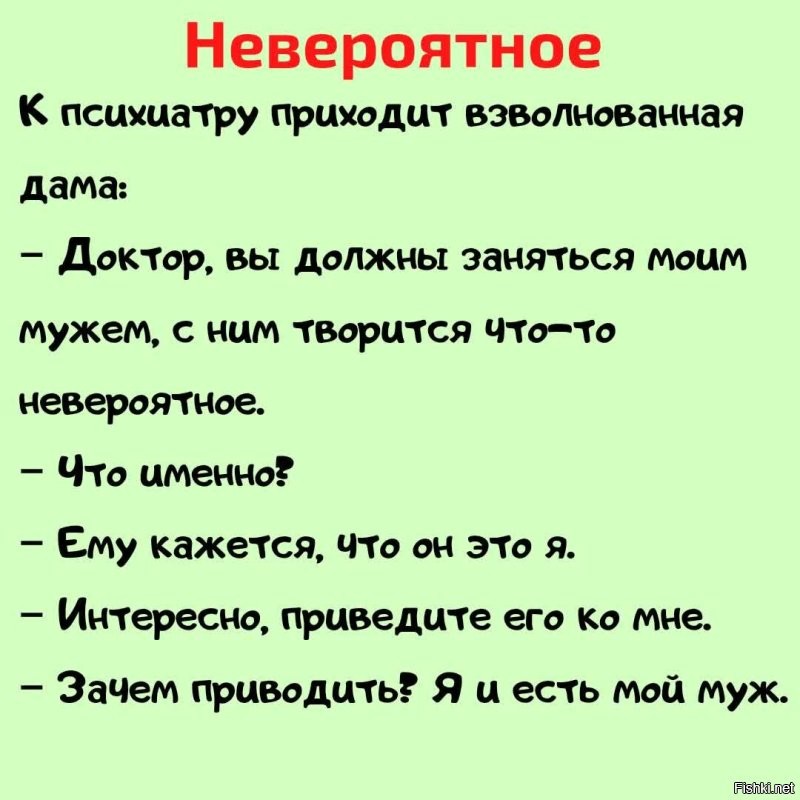 Невероятное

К психиатру приходит взволнованная дама:
– Доктор, вы должны заняться моим мужем, с ним творится что-то невероятное.
– Что именно?
– Ему кажется, что он это я.
– Интересно, приведите его ко мне.
– Зачем приводить? Я и есть мой муж.

Fishki.net